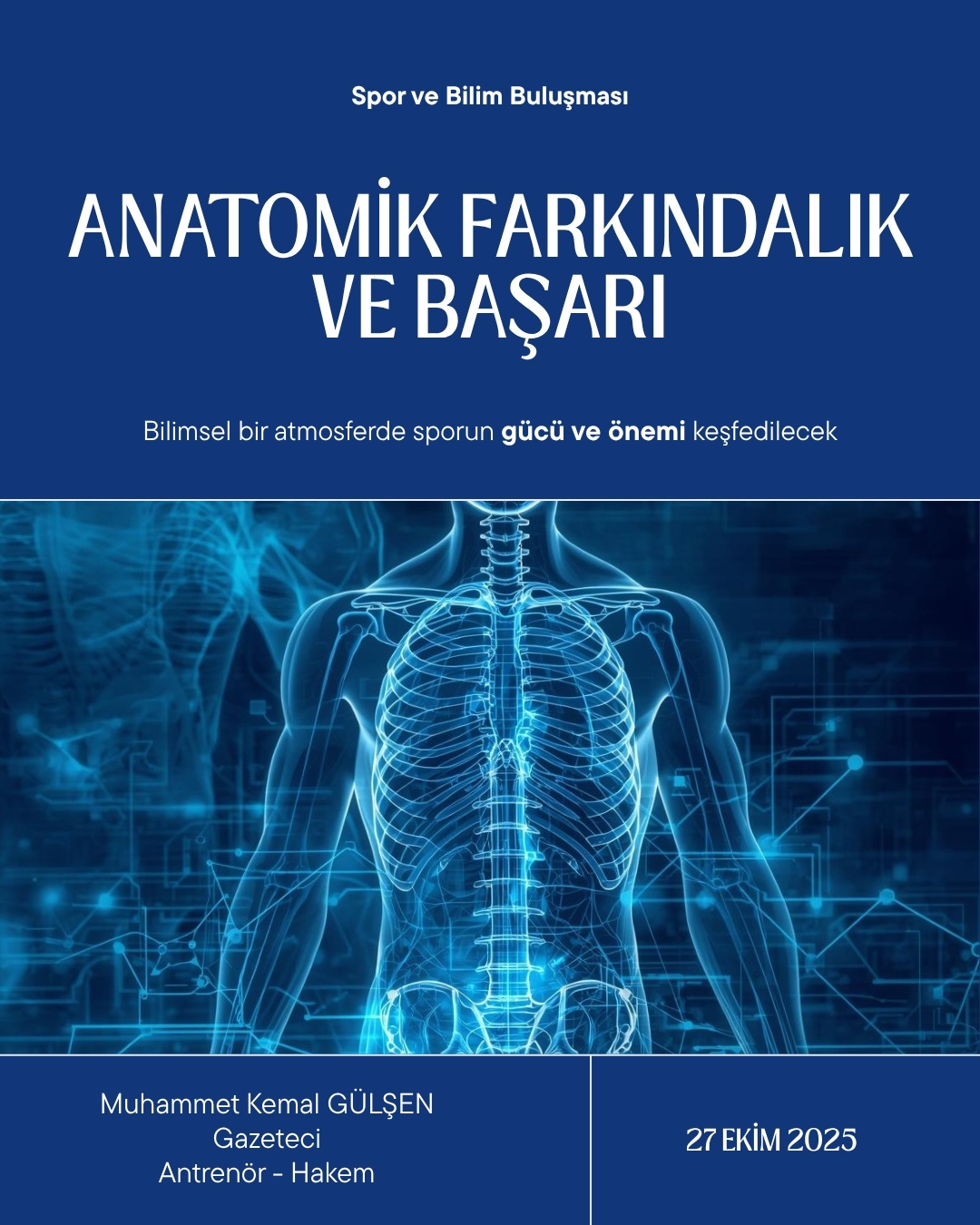 Spor ve Bilim Buluşması

ANATOMİK FARKINDALIK VE BAŞARI

Bilimsel bir atmosferde sporun gücü ve önemi keşfedilecek

Muhammet Kemal GÜLŞEN
Gazeteci
Antrenör - Hakem

27 EKİM 2025